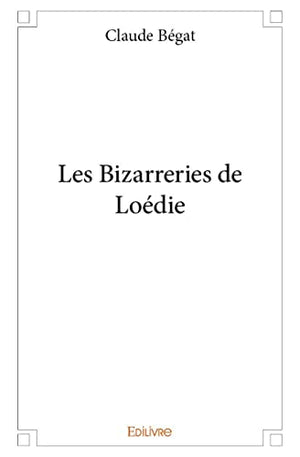 Claude Bégat

Les Bizarreries de Loédie

Edilivre